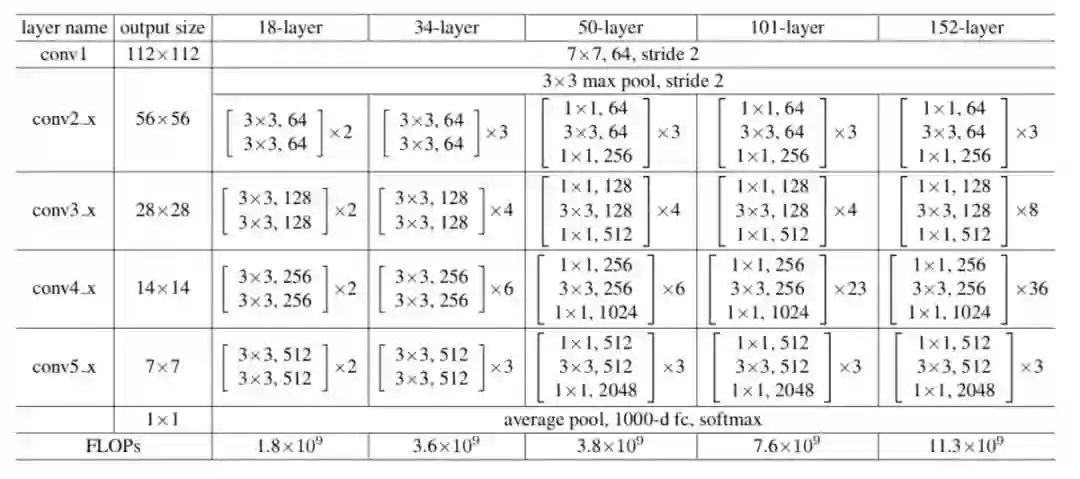 | layer name | output size | 18-layer | 34-layer | 50-layer | 101-layer | 152-layer |
|---|---|---|---|---|---|---|
| conv1 | 112×112 | 7×7, 64, stride 2 | | | | |
| conv2_x | 56×56 | 3×3 max pool, stride 2 | | | | |
| | | $\begin{bmatrix} 3\times3, 64 \\ 3\times3, 64 \end{bmatrix}\times2$ | $\begin{bmatrix} 3\times3, 64 \\ 3\times3, 64 \end{bmatrix}\times3$ | $\begin{bmatrix} 1\times1, 64 \\ 3\times3, 64 \\ 1\times1, 256 \end{bmatrix}\times3$ | $\begin{bmatrix} 1\times1, 64 \\ 3\times3, 64 \\ 1\times1, 256 \end{bmatrix}\times3$ | $\begin{bmatrix} 1\times1, 64 \\ 3\times3, 64 \\ 1\times1, 256 \end{bmatrix}\times3$ |
| conv3_x | 28×28 | $\begin{bmatrix} 3\times3, 128 \\ 3\times3, 128 \end{bmatrix}\times2$ | $\begin{bmatrix} 3\times3, 128 \\ 3\times3, 128 \end{bmatrix}\times4$ | $\begin{bmatrix} 1\times1, 128 \\ 3\times3, 128 \\ 1\times1, 512 \end{bmatrix}\times4$ | $\begin{bmatrix} 1\times1, 128 \\ 3\times3, 128 \\ 1\times1, 512 \end{bmatrix}\times4$ | $\begin{bmatrix} 1\times1, 128 \\ 3\times3, 128 \\ 1\times1, 512 \end{bmatrix}\times8$ |
| conv4_x | 14×14 | $\begin{bmatrix} 3\times3, 256 \\ 3\times3, 256 \end{bmatrix}\times2$ | $\begin{bmatrix} 3\times3, 256 \\ 3\times3, 256 \end{bmatrix}\times6$ | $\begin{bmatrix} 1\times1, 256 \\ 3\times3, 256 \\ 1\times1, 1024 \end{bmatrix}\times6$ | $\begin{bmatrix} 1\times1, 256 \\ 3\times3, 256 \\ 1\times1, 1024 \end{bmatrix}\times23$ | $\begin{bmatrix} 1\times1, 256 \\ 3\times3, 256 \\ 1\times1, 1024 \end{bmatrix}\times36$ |
| conv5_x | 7×7 | $\begin{bmatrix} 3\times3, 512 \\ 3\times3, 512 \end{bmatrix}\times2$ | $\begin{bmatrix} 3\times3, 512 \\ 3\times3, 512 \end{bmatrix}\times3$ | $\begin{bmatrix} 1\times1, 512 \\ 3\times3, 512 \\ 1\times1, 2048 \end{bmatrix}\times3$ | $\begin{bmatrix} 1\times1, 512 \\ 3\times3, 512 \\ 1\times1, 2048 \end{bmatrix}\times3$ | $\begin{bmatrix} 1\times1, 512 \\ 3\times3, 512 \\ 1\times1, 2048 \end{bmatrix}\times3$ |
| | 1×1 | average pool, 1000-d fc, softmax | | | | |
| FLOPs | | $1.8\times10^9$ | $3.6\times10^9$ | $3.8\times10^9$ | $7.6\times10^9$ | $11.3\times10^9$ |